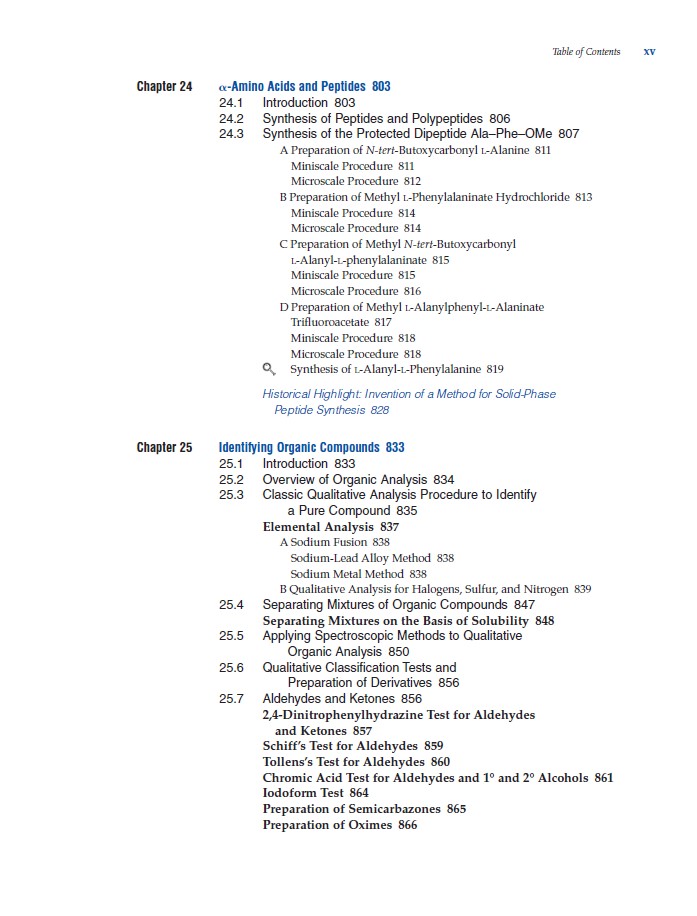 Table of Contents xv

Chapter 24 α-Amino Acids and Peptides 803
24.1 Introduction 803
24.2 Synthesis of Peptides and Polypeptides 806
24.3 Synthesis of the Protected Dipeptide Ala–Phe–OMe 807
A Preparation of N-tert-Butoxycarbonyl L-Alanine 811
Miniscale Procedure 811
Microscale Procedure 812
B Preparation of Methyl L-Phenylalaninate Hydrochloride 813
Miniscale Procedure 814
Microscale Procedure 814
C Preparation of Methyl N-tert-Butoxycarbonyl L-Alanyl-L-phenylalaninate 815
Miniscale Procedure 815
Microscale Procedure 816
D Preparation of Methyl L-Alanylphenyl-L-Alaninate Trifluoroacetate 817
Miniscale Procedure 818
Microscale Procedure 818
Synthesis of L-Alanyl-L-Phenylalanine 819

Historical Highlight: Invention of a Method for Solid-Phase Peptide Synthesis 828

Chapter 25 Identifying Organic Compounds 833
25.1 Introduction 833
25.2 Overview of Organic Analysis 834
25.3 Classic Qualitative Analysis Procedure to Identify a Pure Compound 835
Elemental Analysis 837
A Sodium Fusion 838
Sodium-Lead Alloy Method 838
Sodium Metal Method 838
B Qualitative Analysis for Halogens, Sulfur, and Nitrogen 839
25.4 Separating Mixtures of Organic Compounds 847
Separating Mixtures on the Basis of Solubility 848
25.5 Applying Spectroscopic Methods to Qualitative Organic Analysis 850
25.6 Qualitative Classification Tests and Preparation of Derivatives 856
25.7 Aldehydes and Ketones 856
2,4-Dinitrophenylhydrazine Test for Aldehydes and Ketones 857
Schiff's Test for Aldehydes 859
Tollens's Test for Aldehydes 860
Chromic Acid Test for Aldehydes and 1° and 2° Alcohols 861
Iodoform Test 864
Preparation of Semicarbazones 865
Preparation of Oximes 866